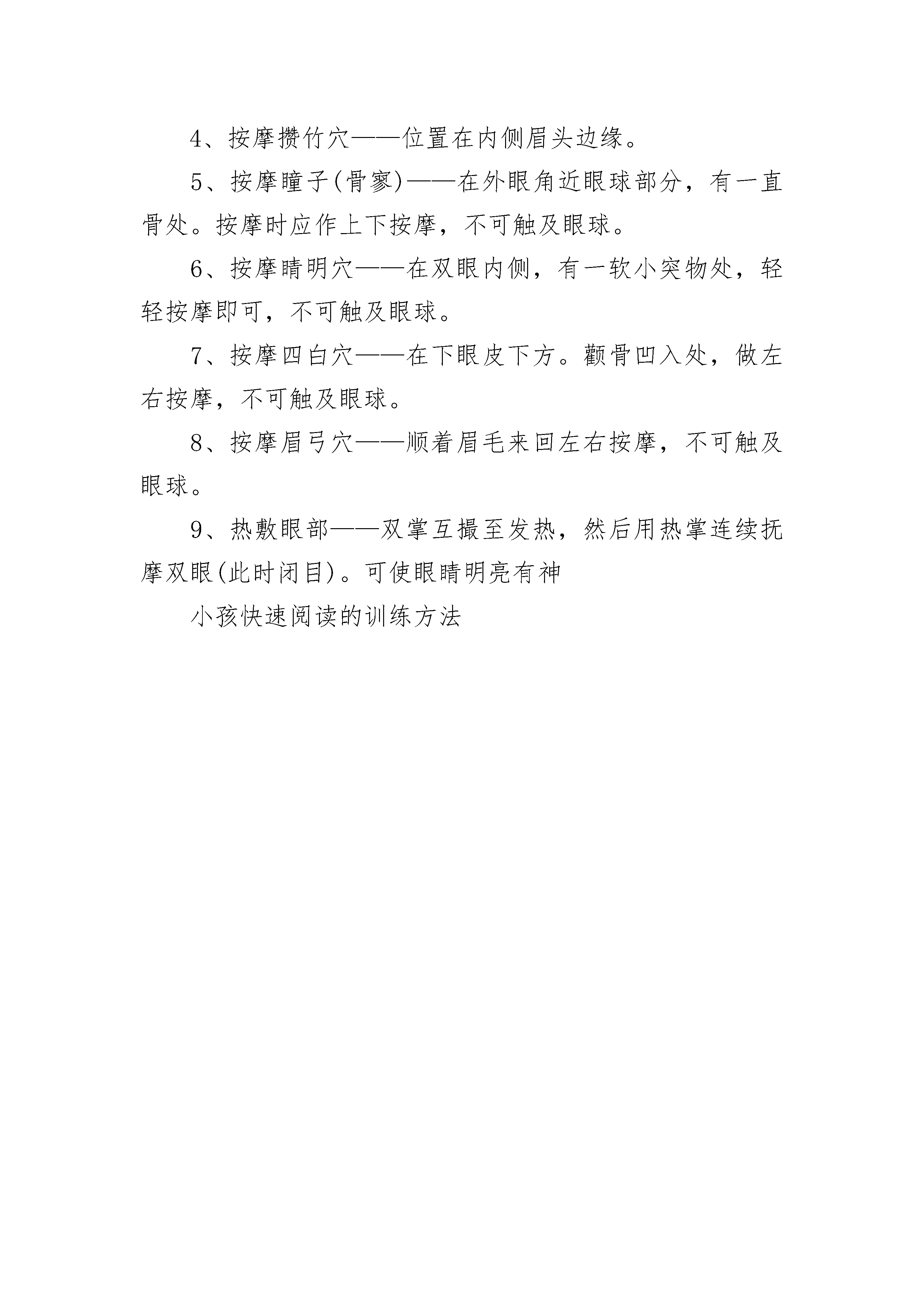 4、按摩攒竹穴——位置在内侧眉头边缘。

5、按摩瞳子(骨寥)——在外眼角近眼球部分，有一直骨处。按摩时应作上下按摩，不可触及眼球。

6、按摩睛明穴——在双眼内侧，有一软小突物处，轻轻按摩即可，不可触及眼球。

7、按摩四白穴——在下眼皮下方。颧骨凹入处，做左右按摩，不可触及眼球。

8、按摩眉弓穴——顺着眉毛来回左右按摩，不可触及眼球。

9、热敷眼部——双掌互撮至发热，然后用热掌连续抚摩双眼(此时闭目)。可使眼睛明亮有神

小孩快速阅读的训练方法